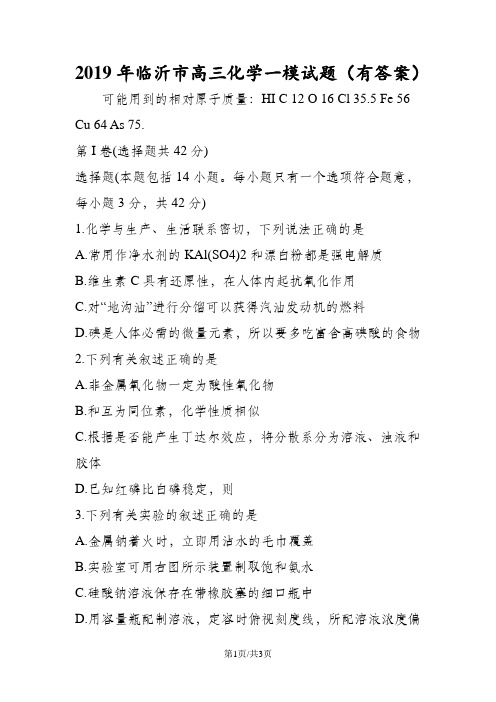 2019年临沂市高三化学一模试题（有答案）

可能用到的相对原子质量：HI C 12 O 16 Cl 35.5 Fe 56 Cu 64 As 75.

第I卷(选择题共42分)

选择题(本题包括14小题。每小题只有一个选项符合题意，每小题3分，共42分)

1.化学与生产、生活联系密切，下列说法正确的是

A.常用作净水剂的KAl(SO4)2和漂白粉都是强电解质

B.维生素C具有还原性，在人体内起抗氧化作用

C.对“地沟油”进行分馏可以获得汽油发动机的燃料

D.碘是人体必需的微量元素，所以要多吃富含高碘酸的食物

2.下列有关叙述正确的是

A.非金属氧化物一定为酸性氧化物

B.和互为同位素，化学性质相似

C.根据是否能产生丁达尔效应，将分散系分为溶液、浊液和胶体

D.已知红磷比白磷稳定，则

3.下列有关实验的叙述正确的是

A.金属钠着火时，立即用沾水的毛巾覆盖

B.实验室可用右图所示装置制取饱和氨水

C.硅酸钠溶液保存在带橡胶塞的细口瓶中

D.用容量瓶配制溶液，定容时俯视刻度线，所配溶液浓度偏

第1页/共3页